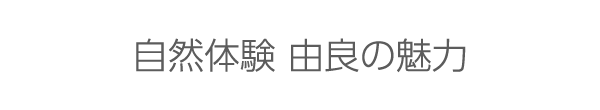 自然体験 由良の魅力